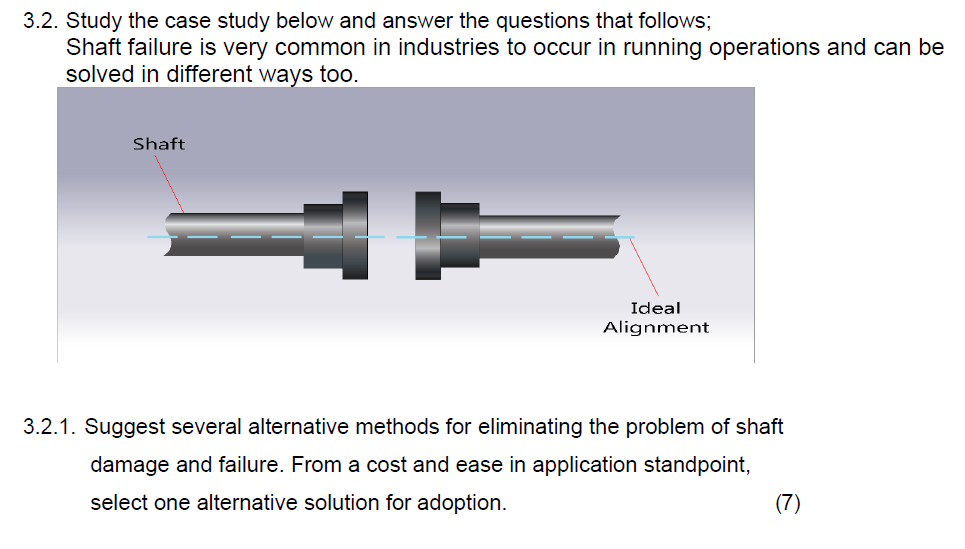 3.2. Study the case study below and answer the questions that follows;
Shaft failure is very common in industries to occur in running operations and can be solved in different ways too.

Shaft

Ideal Alignment

3.2.1. Suggest several alternative methods for eliminating the problem of shaft damage and failure. From a cost and ease in application standpoint, select one alternative solution for adoption. (7)